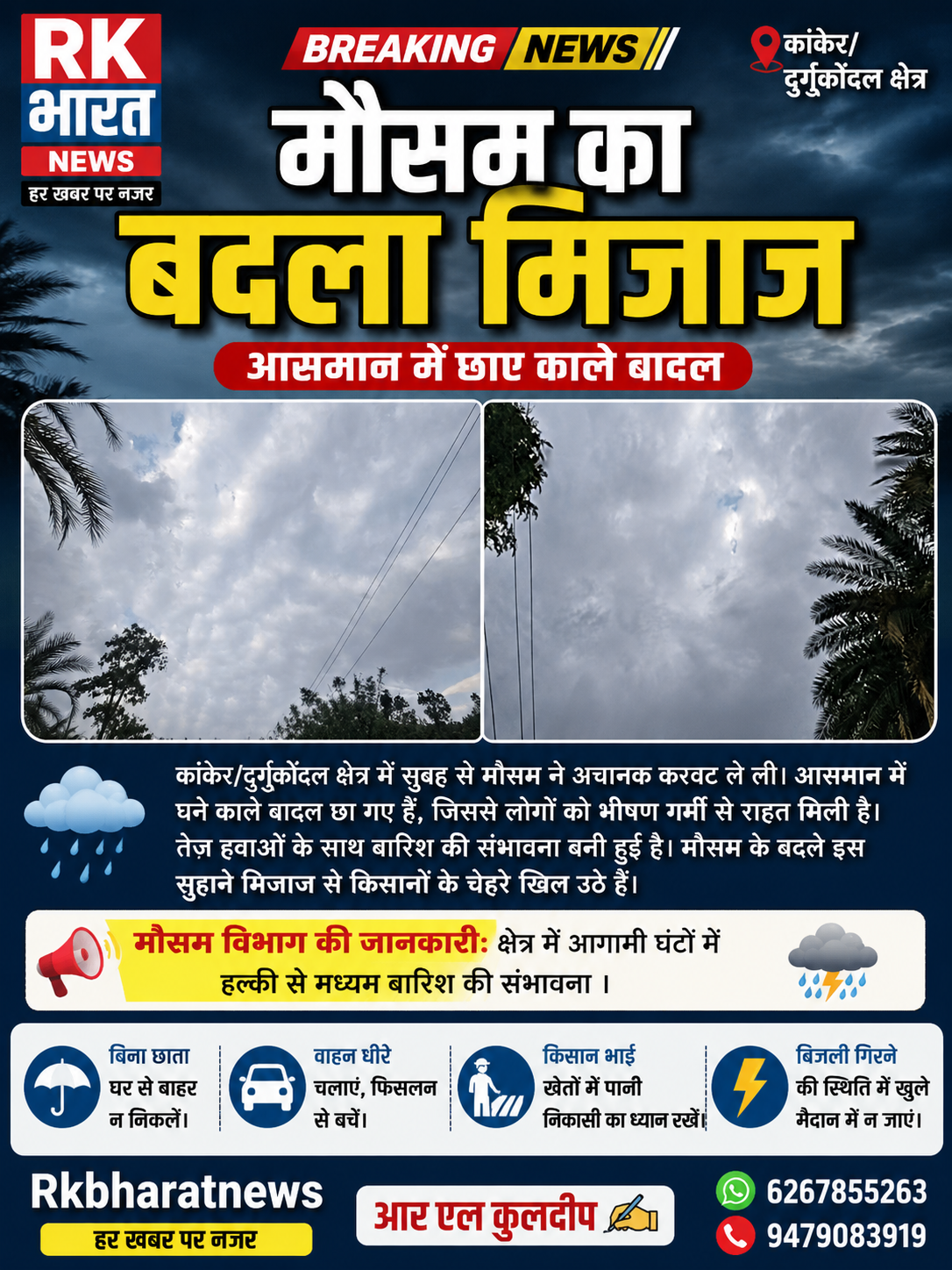 RK भारत NEWS
हर खबर पर नजर

BREAKING NEWS

कांकेर/ दुर्गुकोंदल क्षेत्र

मौसम का बदला मिजाज

आसमान में छाए काले बादल

कांकेर/दुर्गुकोंदल क्षेत्र में सुबह से मौसम ने अचानक करवट ले ली। आसमान में घने काले बादल छा गए हैं, जिससे लोगों को भीषण गर्मी से राहत मिली है। तेज़ हवाओं के साथ बारिश की संभावना बनी हुई है। मौसम के बदले इस सुहाने मिजाज से किसानों के चेहरे खिल उठे हैं।

मौसम विभाग की जानकारी: क्षेत्र में आगामी घंटों में हल्की से मध्यम बारिश की संभावना ।

बिना छाता घर से बाहर न निकलें।

वाहन धीरे चलाएं, फिसलन से बचें।

किसान भाई खेतों में पानी निकासी का ध्यान रखें।

बिजली गिरने की स्थिति में खुले मैदान में न जाएं।

Rkbharatnews
हर खबर पर नजर

आर एल कुलदीप

6267855263
9479083919